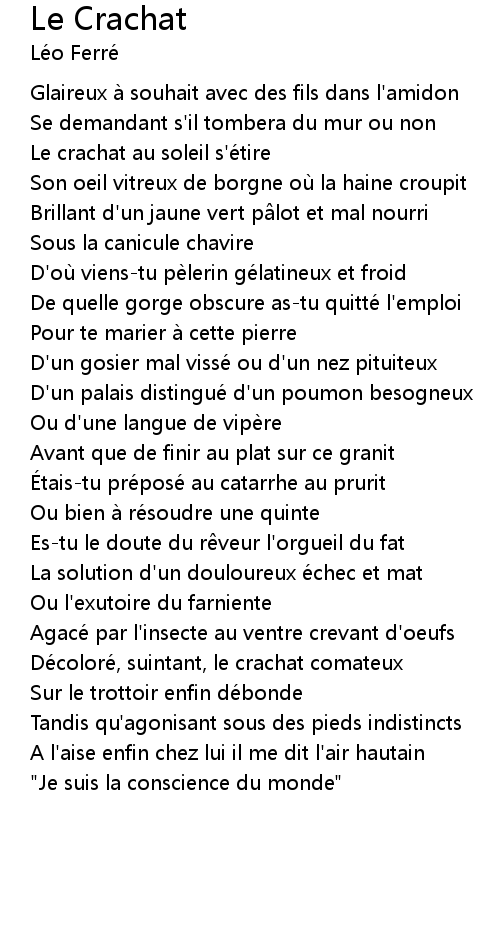 Le Crachat
Léo Ferré

Glaireux à souhait avec des fils dans l'amidon
Se demandant s'il tombera du mur ou non
Le crachat au soleil s'étire
Son oeil vitreux de borgne où la haine croupit
Brillant d'un jaune vert pâlot et mal nourri
Sous la canicule chavire
D'où viens-tu pèlerin gélatineux et froid
De quelle gorge obscure as-tu quitté l'emploi
Pour te marier à cette pierre
D'un gosier mal vissé ou d'un nez pituiteux
D'un palais distingué d'un poumon besogneux
Ou d'une langue de vipère
Avant que de finir au plat sur ce granit
Étais-tu préposé au catarrhe au prurit
Ou bien à résoudre une quinte
Es-tu le doute du rêveur l'orgueil du fat
La solution d'un douloureux échec et mat
Ou l'exutoire du farniente
Agacé par l'insecte au ventre crevant d'oeufs
Décoloré, suintant, le crachat comateux
Sur le trottoir enfin débonde
Tandis qu'agonisant sous des pieds indistincts
A l'aise enfin chez lui il me dit l'air hautain
"Je suis la conscience du monde"